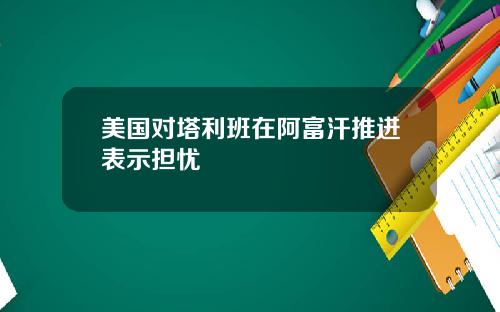 美国对塔利班在阿富汗推进表示担忧